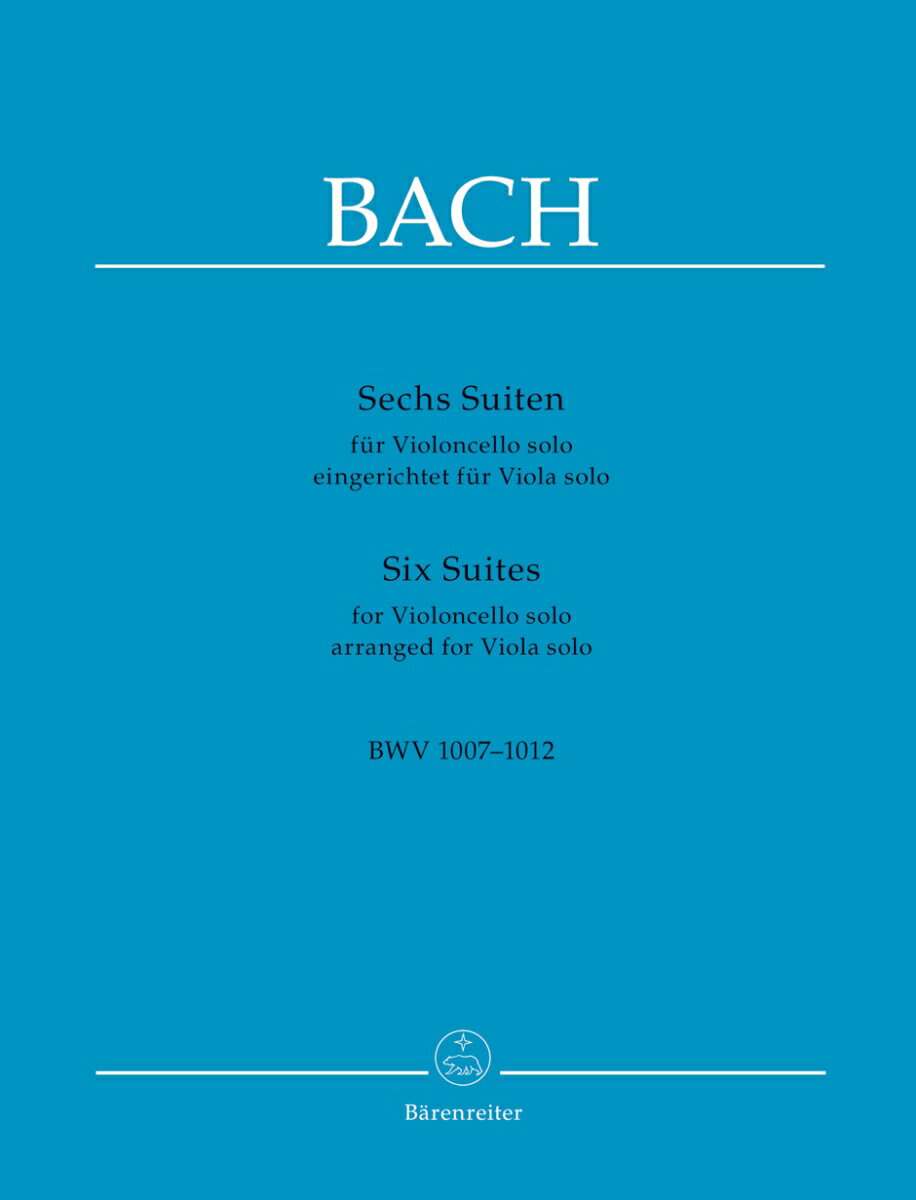 BACH

Sechs Suiten
für Violoncello solo
eingerichtet für Viola solo

Six Suites
for Violoncello solo
arranged for Viola solo

BWV 1007–1012

Bärenreiter